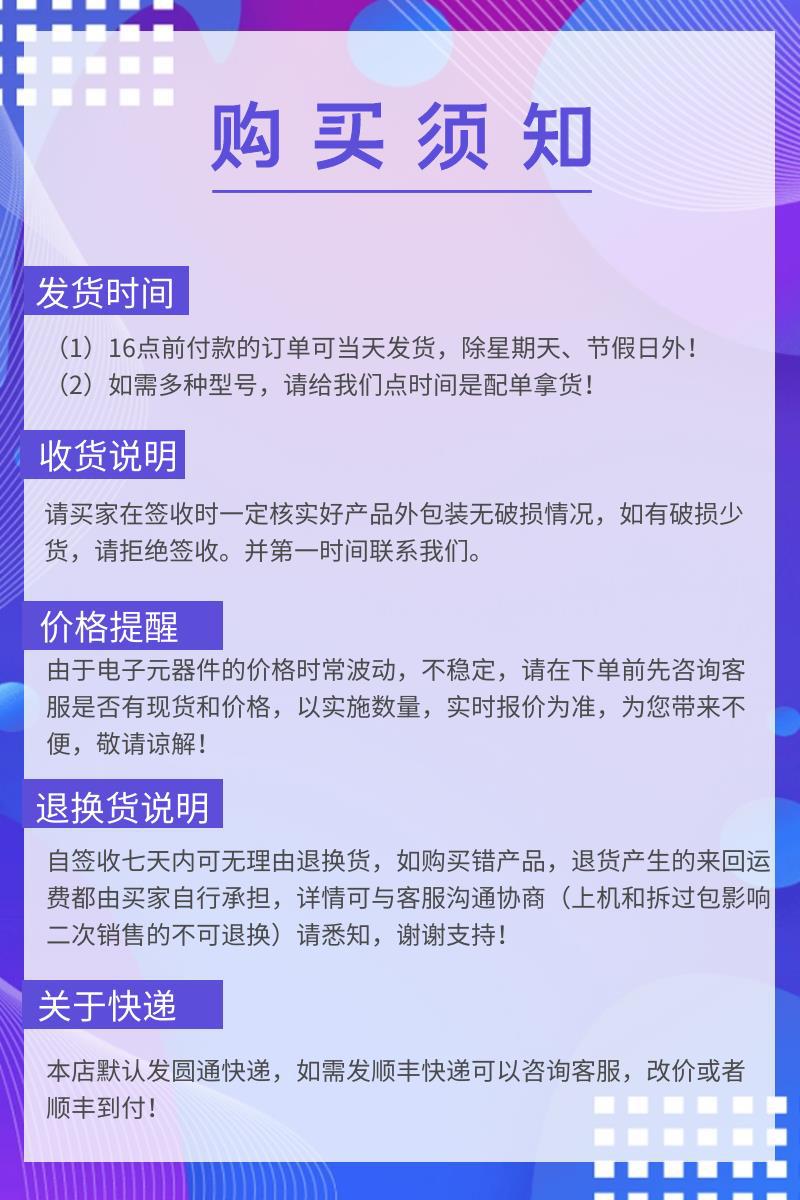 购买须知

发货时间

（1）16点前付款的订单可当天发货，除星期天、节假日外！

（2）如需多种型号，请给我们点时间是配单拿货！

收货说明

请买家在签收时一定核实好产品外包装无破损情况，如有破损少货，请拒绝签收。并第一时间联系我们。

价格提醒

由于电子元器件的价格时常波动，不稳定，请在下单前先咨询客服是否有现货和价格，以实施数量，实时报价为准，为您带来不便，敬请谅解！

退换货说明

自签收七天内可无理由退换货，如购买错产品，退货产生的来回运费都由买家自行承担，详情可与客服沟通协商（上机和拆过包影响二次销售的不可退换）请悉知，谢谢支持！

关于快递

本店默认发圆通快递，如需发顺丰快递可以咨询客服，改价或者顺丰到付！